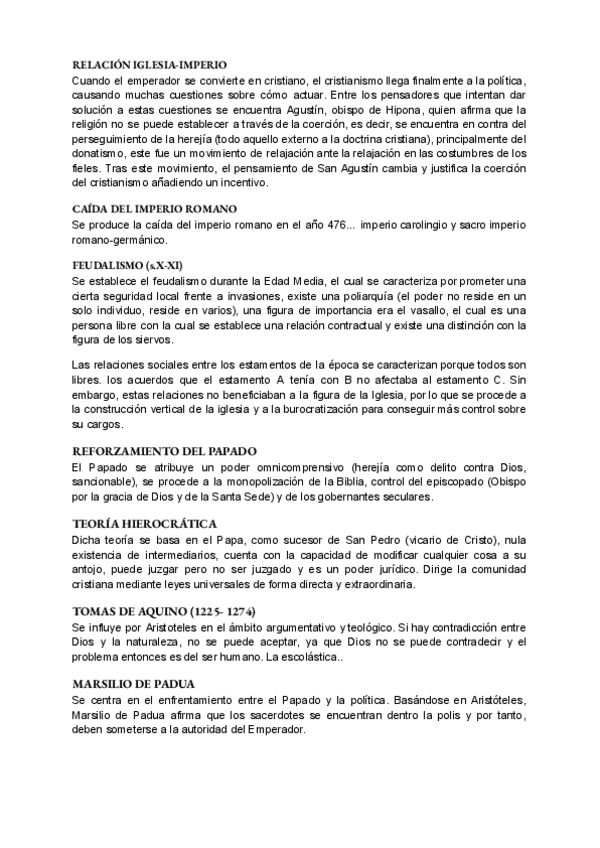 RELACIÓN IGLESIA-IMPERIO
Cuando el emperador se convierte en cristiano, el cristianismo llega finalmente a la política, causando muchas cuestiones sobre cómo actuar. Entre los pensadores que intentan dar solución a estas cuestiones se encuentra Agustín, obispo de Hipona, quien afirma que la religión no se puede establecer a través de la coerción, es decir, se encuentra en contra del perseguimiento de la herejía (todo aquello externo a la doctrina cristiana), principalmente del donatismo, este fue un movimiento de relajación ante la relajación en las costumbres de los fieles. Tras este movimiento, el pensamiento de San Agustín cambia y justifica la coerción del cristianismo añadiendo un incentivo.

CAÍDA DEL IMPERIO ROMANO
Se produce la caída del imperio romano en el año 476... imperio carolingio y sacro imperio romano-germánico.

FEUDALISMO (s.X-XI)
Se establece el feudalismo durante la Edad Media, el cual se caracteriza por prometer una cierta seguridad local frente a invasiones, existe una poliarquía (el poder no reside en un solo individuo, reside en varios), una figura de importancia era el vasallo, el cual es una persona libre con la cual se establece una relación contractual y existe una distinción con la figura de los siervos.

Las relaciones sociales entre los estamentos de la época se caracterizan porque todos son libres. los acuerdos que el estamento A tenía con B no afectaba al estamento C. Sin embargo, estas relaciones no beneficiaban a la figura de la Iglesia, por lo que se procede a la construcción vertical de la iglesia y a la burocratización para conseguir más control sobre su cargos.

REFORZAMIENTO DEL PAPADO
El Papado se atribuye un poder omnicomprensivo (herejía como delito contra Dios, sancionable), se procede a la monopolización de la Biblia, control del episcopado (Obispo por la gracia de Dios y de la Santa Sede) y de los gobernantes seculares.

TEORÍA HIEROCRÁTICA
Dicha teoría se basa en el Papa, como sucesor de San Pedro (vicario de Cristo), nula existencia de intermediarios, cuenta con la capacidad de modificar cualquier cosa a su antojo, puede juzgar pero no ser juzgado y es un poder jurídico. Dirige la comunidad cristiana mediante leyes universales de forma directa y extraordinaria.

TOMAS DE AQUINO (1225- 1274)
Se influye por Aristoteles en el ámbito argumentativo y teológico. Si hay contradicción entre Dios y la naturaleza, no se puede aceptar, ya que Dios no se puede contradecir y el problema entonces es del ser humano. La escolástica..

MARSILIO DE PADUA
Se centra en el enfrentamiento entre el Papado y la política. Basándose en Aristóteles, Marsilio de Padua afirma que los sacerdotes se encuentran dentro la polis y por tanto, deben someterse a la autoridad del Emperador.